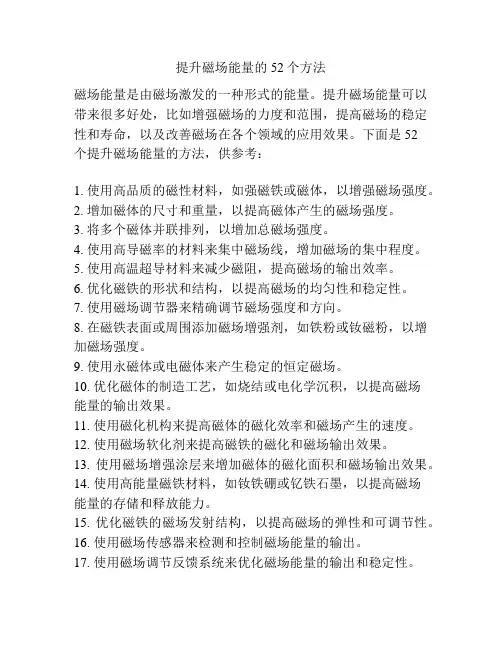 提升磁场能量的 52 个方法

磁场能量是由磁场激发的一种形式的能量。提升磁场能量可以带来很多好处，比如增强磁场的力度和范围，提高磁场的稳定性和寿命，以及改善磁场在各个领域的应用效果。下面是 52 个提升磁场能量的方法，供参考：

1. 使用高品质的磁性材料，如强磁铁或磁体，以增强磁场强度。
2. 增加磁体的尺寸和重量，以提高磁体产生的磁场强度。
3. 将多个磁体并联排列，以增加总磁场强度。
4. 使用高导磁率的材料来集中磁场线，增加磁场的集中程度。
5. 使用高温超导材料来减少磁阻，提高磁场的输出效率。
6. 优化磁铁的形状和结构，以提高磁场的均匀性和稳定性。
7. 使用磁场调节器来精确调节磁场强度和方向。
8. 在磁铁表面或周围添加磁场增强剂，如铁粉或钕磁粉，以增加磁场强度。
9. 使用永磁体或电磁体来产生稳定的恒定磁场。
10. 优化磁体的制造工艺，如烧结或电化学沉积，以提高磁场能量的输出效果。
11. 使用磁化机构来提高磁体的磁化效率和磁场产生的速度。
12. 使用磁场软化剂来提高磁铁的磁化和磁场输出效果。
13. 使用磁场增强涂层来增加磁体的磁化面积和磁场输出效果。
14. 使用高能量磁铁材料，如钕铁硼或钇铁石墨，以提高磁场能量的存储和释放能力。
15. 优化磁铁的磁场发射结构，以提高磁场的弹性和可调节性。
16. 使用磁场传感器来检测和控制磁场能量的输出。
17. 使用磁场调节反馈系统来优化磁场能量的输出和稳定性。